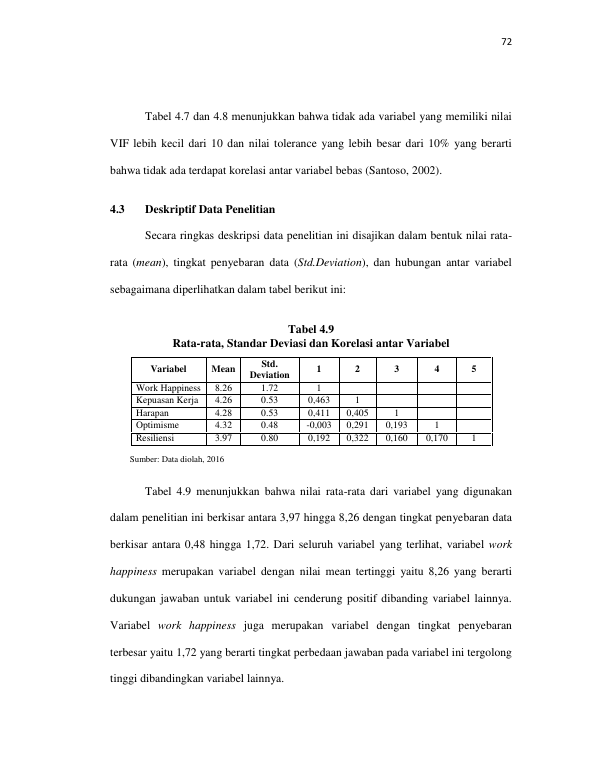 72

Tabel 4.7 dan 4.8 menunjukkan bahwa tidak ada variabel yang memiliki nilai VIF lebih kecil dari 10 dan nilai tolerance yang lebih besar dari 10% yang berarti bahwa tidak ada terdapat korelasi antar variabel bebas (Santoso, 2002).

4.3 Deskriptif Data Penelitian

Secara ringkas deskripsi data penelitian ini disajikan dalam bentuk nilai rata-rata (mean), tingkat penyebaran data (Std.Deviation), dan hubungan antar variabel sebagaimana diperlihatkan dalam tabel berikut ini:

Tabel 4.9
Rata-rata, Standar Deviasi dan Korelasi antar Variabel

| Variabel | Mean | Std. Deviation | 1 | 2 | 3 | 4 | 5 |
|---|---|---|---|---|---|---|---|
| Work Happiness | 8.26 | 1.72 | 1 | | | | |
| Kepuasan Kerja | 4.26 | 0.53 | 0,463 | 1 | | | |
| Harapan | 4.28 | 0.53 | 0,411 | 0,405 | 1 | | |
| Optimisme | 4.32 | 0.48 | -0,003 | 0,291 | 0,193 | 1 | |
| Resiliensi | 3.97 | 0.80 | 0,192 | 0,322 | 0,160 | 0,170 | 1 |

Sumber: Data diolah, 2016

Tabel 4.9 menunjukkan bahwa nilai rata-rata dari variabel yang digunakan dalam penelitian ini berkisar antara 3,97 hingga 8,26 dengan tingkat penyebaran data berkisar antara 0,48 hingga 1,72. Dari seluruh variabel yang terlihat, variabel work happiness merupakan variabel dengan nilai mean tertinggi yaitu 8,26 yang berarti dukungan jawaban untuk variabel ini cenderung positif dibanding variabel lainnya. Variabel work happiness juga merupakan variabel dengan tingkat penyebaran terbesar yaitu 1,72 yang berarti tingkat perbedaan jawaban pada variabel ini tergolong tinggi dibandingkan variabel lainnya.